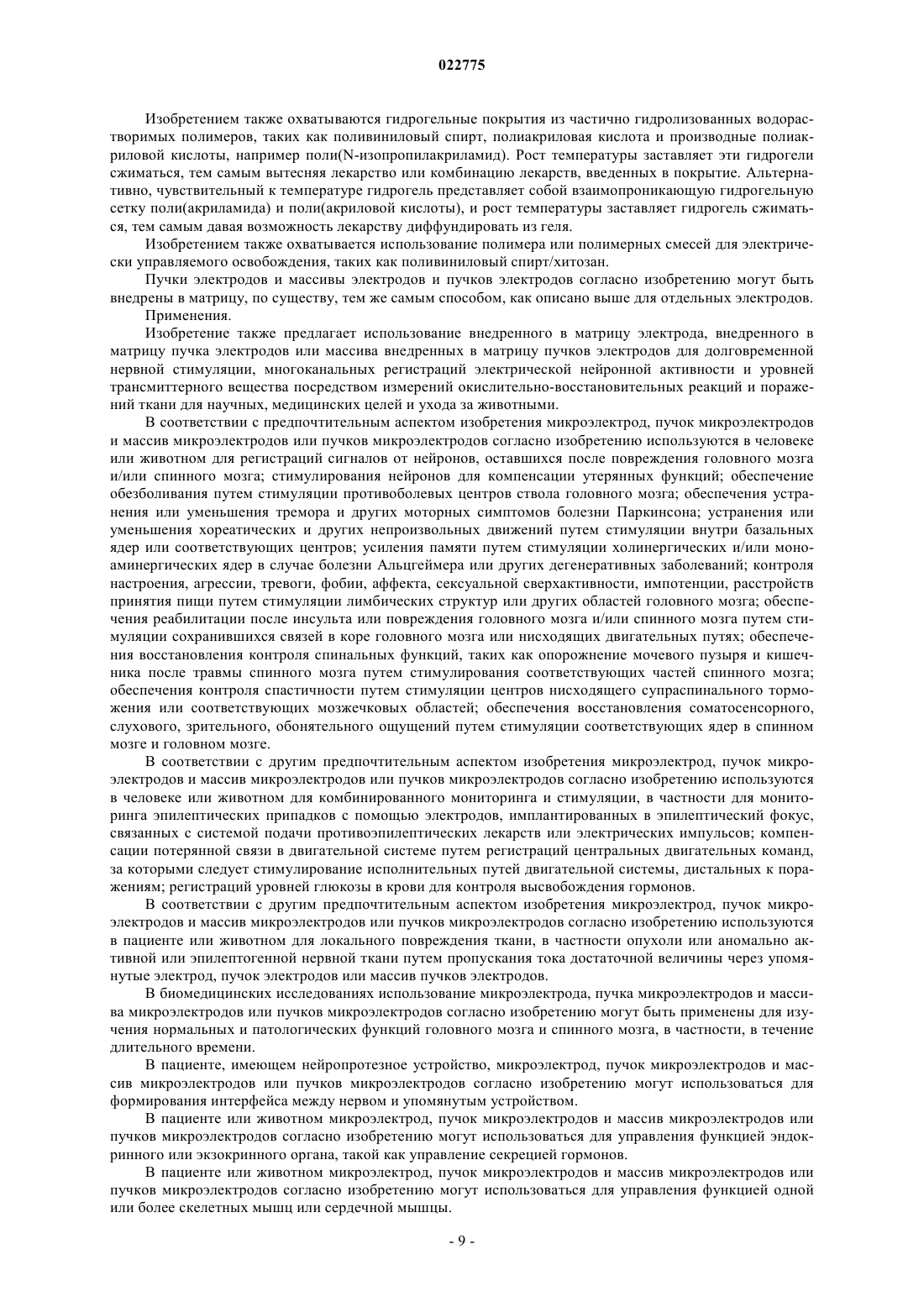 022775

Изобретением также охватываются гидрогельные покрытия из частично гидролизованных водорастворимых полимеров, таких как поливиниловый спирт, полиакриловая кислота и производные полиакриловой кислоты, например поли(N-изопропилакриламид). Рост температуры заставляет эти гидрогели сжиматься, тем самым вытесняя лекарство или комбинацию лекарств, введенных в покрытие. Альтернативно, чувствительный к температуре гидрогель представляет собой взаимопроникающую гидрогельную сетку поли(акриламида) и поли(акриловой кислоты), и рост температуры заставляет гидрогель сжиматься, тем самым давая возможность лекарству диффундировать из геля.

Изобретением также охватывается использование полимера или полимерных смесей для электрически управляемого освобождения, таких как поливиниловый спирт/хитозан.

Пучки электродов и массивы электродов и пучков электродов согласно изобретению могут быть внедрены в матрицу, по существу, тем же самым способом, как описано выше для отдельных электродов.

Применения.

Изобретение также предлагает использование внедренного в матрицу электрода, внедренного в матрицу пучка электродов или массива внедренных в матрицу пучков электродов для долговременной нервной стимуляции, многоканальных регистраций электрической нейронной активности и уровней трансмиттерного вещества посредством измерений окислительно-восстановительных реакций и поражений ткани для научных, медицинских целей и ухода за животными.

В соответствии с предпочтительным аспектом изобретения микроэлектрод, пучок микроэлектродов и массив микроэлектродов или пучков микроэлектродов согласно изобретению используются в человеке или животном для регистраций сигналов от нейронов, оставшихся после повреждения головного мозга и/или спинного мозга; стимулирования нейронов для компенсации утерянных функций; обеспечение обезболивания путем стимуляции противоболевых центров ствола головного мозга; обеспечения устранения или уменьшения тремора и других моторных симптомов болезни Паркинсона; устранения или уменьшения хореатических и других непроизвольных движений путем стимуляции внутри базальных ядер или соответствующих центров; усиления памяти путем стимуляции холинергических и/или моноаминергических ядер в случае болезни Альцгеймера или других дегенеративных заболеваний; контроля настроения, агрессии, тревоги, фобии, аффекта, сексуальной сверхактивности, импотенции, расстройств принятия пищи путем стимуляции лимбических структур или других областей головного мозга; обеспечения реабилитации после инсульта или повреждения головного мозга и/или спинного мозга путем стимуляции сохранившихся связей в коре головного мозга или нисходящих двигательных путях; обеспечения восстановления контроля спинальных функций, таких как опорожнение мочевого пузыря и кишечника после травмы спинного мозга путем стимулирования соответствующих частей спинного мозга; обеспечения контроля спастичности путем стимуляции центров нисходящего супраспинального торможения или соответствующих мозжечковых областей; обеспечения восстановления соматосенсорного, слухового, зрительного, обонятельного ощущений путем стимуляции соответствующих ядер в спинном мозге и головном мозге.

В соответствии с другим предпочтительным аспектом изобретения микроэлектрод, пучок микроэлектродов и массив микроэлектродов или пучков микроэлектродов согласно изобретению используются в человеке или животном для комбинированного мониторинга и стимуляции, в частности для мониторинга эпилептических припадков с помощью электродов, имплантированных в эпилептический фокус, связанных с системой подачи противоэпилептических лекарств или электрических импульсов; компенсации потерянной связи в двигательной системе путем регистраций центральных двигательных команд, за которыми следует стимулирование исполнительных путей двигательной системы, дистальных к поражениям; регистраций уровней глюкозы в крови для контроля высвобождения гормонов.

В соответствии с другим предпочтительным аспектом изобретения микроэлектрод, пучок микроэлектродов и массив микроэлектродов или пучков микроэлектродов согласно изобретению используются в пациенте или животном для локального повреждения ткани, в частности опухоли или аномально активной или эпилептогенной нервной ткани путем пропускания тока достаточной величины через упомянутые электрод, пучок электродов или массив пучков электродов.

В биомедицинских исследованиях использование микроэлектрода, пучка микроэлектродов и массива микроэлектродов или пучков микроэлектродов согласно изобретению могут быть применены для изучения нормальных и патологических функций головного мозга и спинного мозга, в частности, в течение длительного времени.

В пациенте, имеющем нейропротезное устройство, микроэлектрод, пучок микроэлектродов и массив микроэлектродов или пучков микроэлектродов согласно изобретению могут использоваться для формирования интерфейса между нервом и упомянутым устройством.

В пациенте или животном микроэлектрод, пучок микроэлектродов и массив микроэлектродов или пучков микроэлектродов согласно изобретению могут использоваться для управления функцией эндокринного или экзокринного органа, такой как управление секрецией гормонов.

В пациенте или животном микроэлектрод, пучок микроэлектродов и массив микроэлектродов или пучков микроэлектродов согласно изобретению могут использоваться для управления функцией одной или более скелетных мышц или сердечной мышцы.

- 9 -